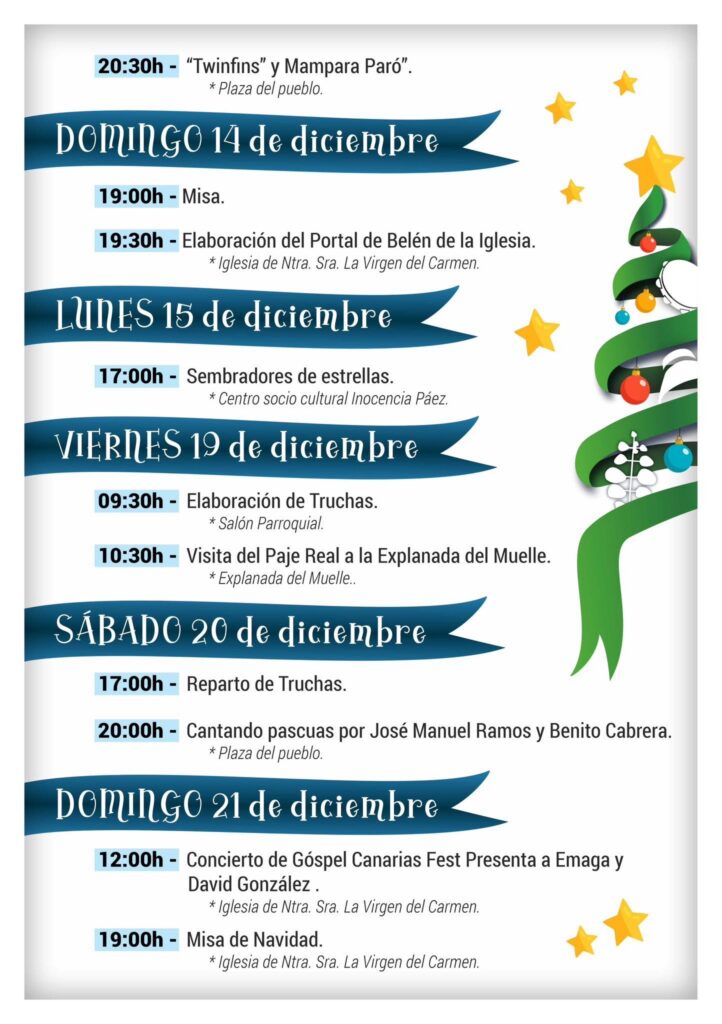 20:30h - "Twinfins" y Mampara Paró".
* Plaza del pueblo.

DOMINGO 14 de diciembre

19:00h - Misa.

19:30h - Elaboración del Portal de Belén de la Iglesia.
* Iglesia de Ntra. Sra. La Virgen del Carmen.

LUNES 15 de diciembre

17:00h - Sembradores de estrellas.
* Centro socio cultural Inocencia Páez.

VIERNES 19 de diciembre

09:30h - Elaboración de Truchas.
* Salón Parroquial.

10:30h - Visita del Paje Real a la Explanada del Muelle.
* Explanada del Muelle..

SÁBADO 20 de diciembre

17:00h - Reparto de Truchas.

20:00h - Cantando pascuas por José Manuel Ramos y Benito Cabrera.
* Plaza del pueblo.

DOMINGO 21 de diciembre

12:00h - Concierto de Góspel Canarias Fest Presenta a Emaga y David González .
* Iglesia de Ntra. Sra. La Virgen del Carmen.

19:00h - Misa de Navidad.
* Iglesia de Ntra. Sra. La Virgen del Carmen.